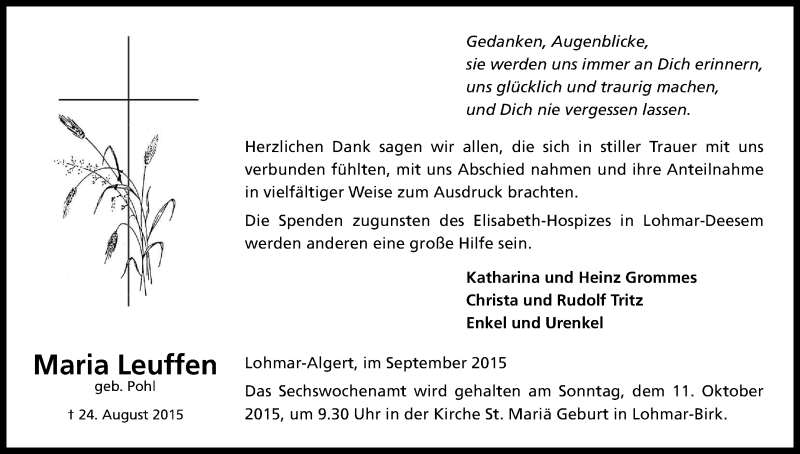 Gedanken, Augenblicke,
sie werden uns immer an Dich erinnern,
uns glücklich und traurig machen,
und Dich nie vergessen lassen.

Herzlichen Dank sagen wir allen, die sich in stiller Trauer mit uns verbunden fühlten, mit uns Abschied nahmen und ihre Anteilnahme in vielfältiger Weise zum Ausdruck brachten.

Die Spenden zugunsten des Elisabeth-Hospizes in Lohmar-Deesem werden anderen eine große Hilfe sein.

Katharina und Heinz Grommes
Christa und Rudolf Tritz
Enkel und Urenkel

Maria Leuffen
geb. Pohl

† 24. August 2015

Lohmar-Algert, im September 2015

Das Sechswochenamt wird gehalten am Sonntag, dem 11. Oktober 2015, um 9.30 Uhr in der Kirche St. Mariä Geburt in Lohmar-Birk.